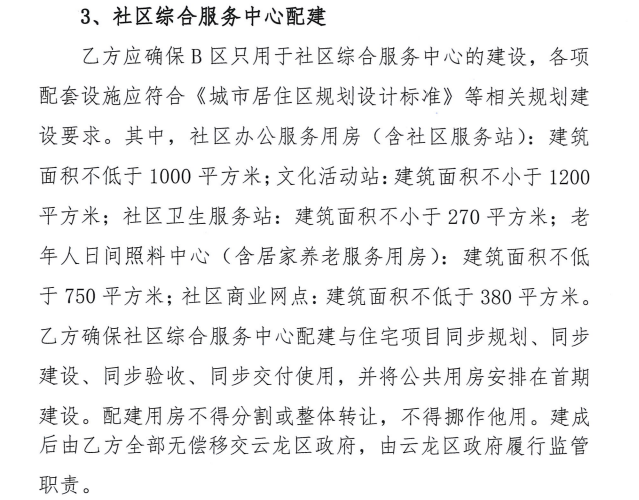 3、社区综合服务中心配建

乙方应确保B区只用于社区综合服务中心的建设，各项配套设施应符合《城市居住区规划设计标准》等相关规划建设要求。其中，社区办公服务用房（含社区服务站）：建筑面积不低于1000平方米；文化活动站：建筑面积不小于1200平方米；社区卫生服务站：建筑面积不小于270平方米；老年人日间照料中心（含居家养老服务用房）：建筑面积不低于750平方米；社区商业网点：建筑面积不低于380平方米。乙方确保社区综合服务中心配建与住宅项目同步规划、同步建设、同步验收、同步交付使用，并将公共用房安排在首期建设。配建用房不得分割或整体转让，不得挪作他用。建成后由乙方全部无偿移交云龙区政府，由云龙区政府履行监管职责。